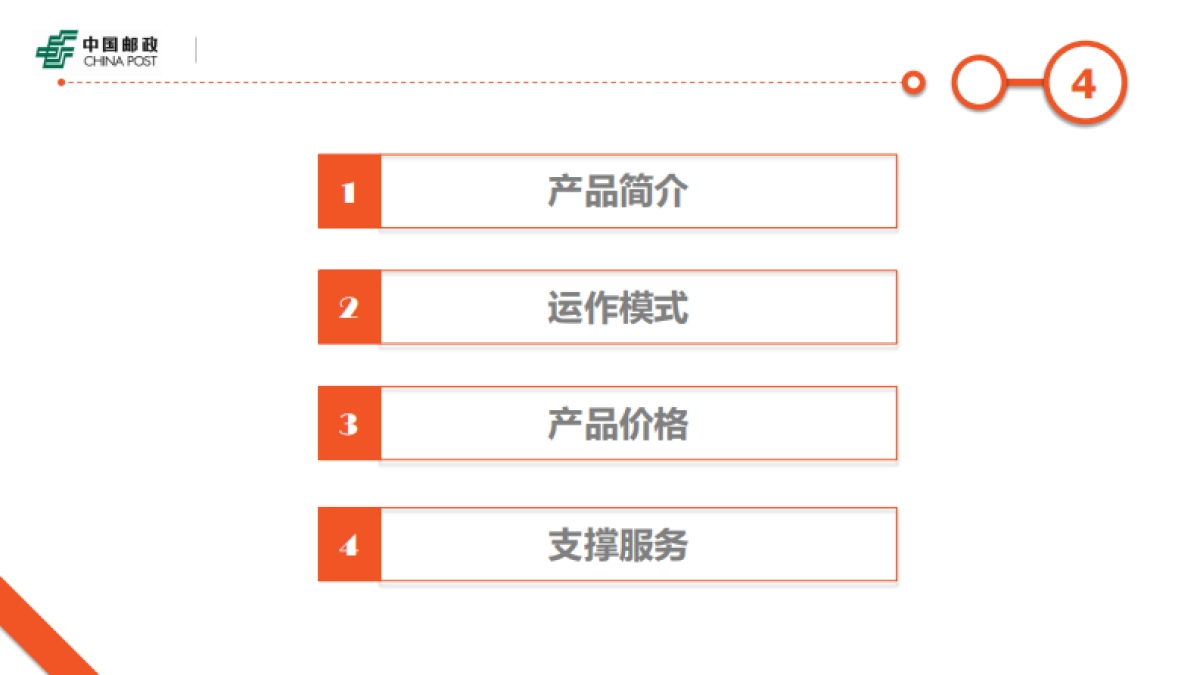 中国邮政
CHINA POST

4

1 产品简介

2 运作模式

3 产品价格

4 支撑服务